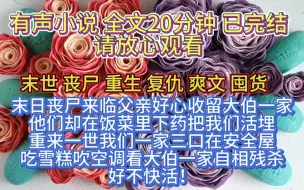 有声小说 全文20分钟 已完结
请放心观看

末世 丧尸 重生 复仇 爽文 囤货

末日丧尸来临父亲好心收留大伯一家
他们却在饭菜里下药把我们活埋
重来一世我们一家三口在安全屋
吃雪糕吹空调看大伯一家自相残杀
好不快活!